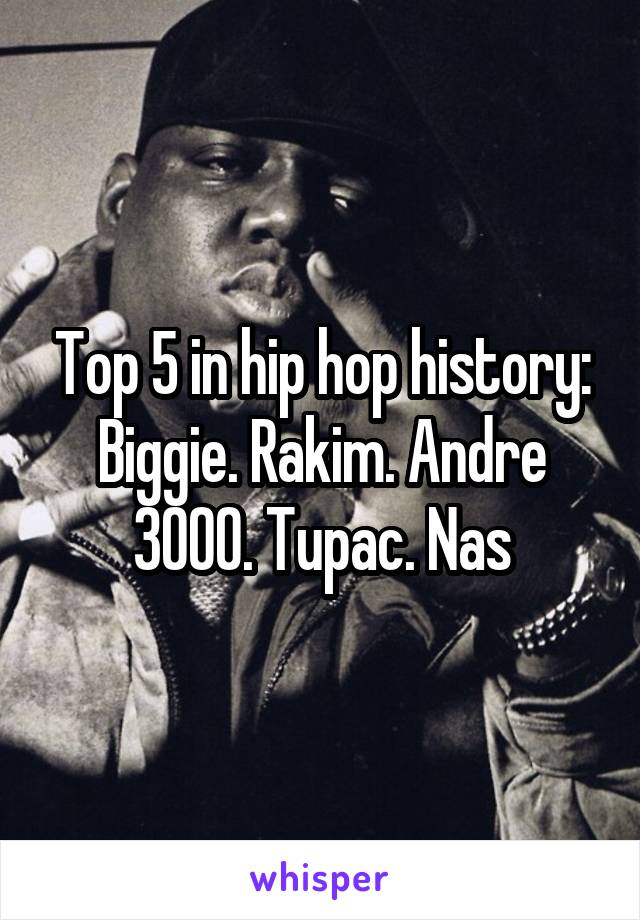 Top 5 in hip hop history: Biggie. Rakim. Andre 3000. Tupac. Nas

whisper